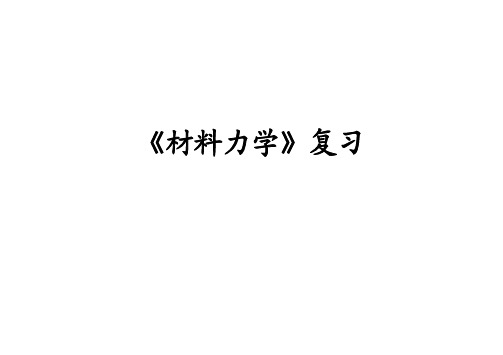 《材料力学》复习